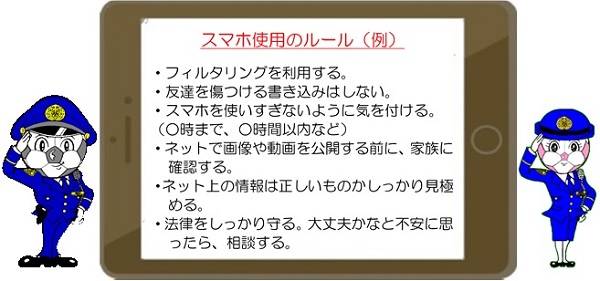 スマホ使用のルール（例）

・フィルタリングを利用する。
・友達を傷つける書き込みはしない。
・スマホを使いすぎないように気を付ける。
（○時まで、○時間以内など）
・ネットで画像や動画を公開する前に、家族に確認する。
・ネット上の情報は正しいものかしっかり見極める。
・法律をしっかり守る。大丈夫かなと不安に思ったら、相談する。